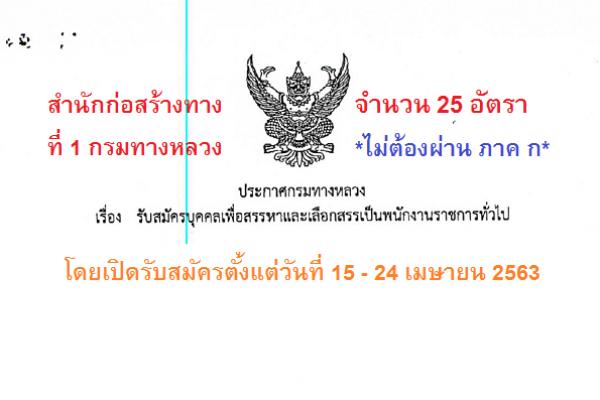 สำนักก่อสร้างทาง ที่ 1 กรมทางหลวง

จำนวน 25 อัตรา *ไม่ต้องผ่าน ภาค ก*

ประกาศกรมทางหลวง
เรื่อง รับสมัครบุคคลเพื่อสรรหาและเลือกสรรเป็นพนักงานราชการทั่วไป

โดยเปิดรับสมัครตั้งแต่วันที่ 15 - 24 เมษายน 2563